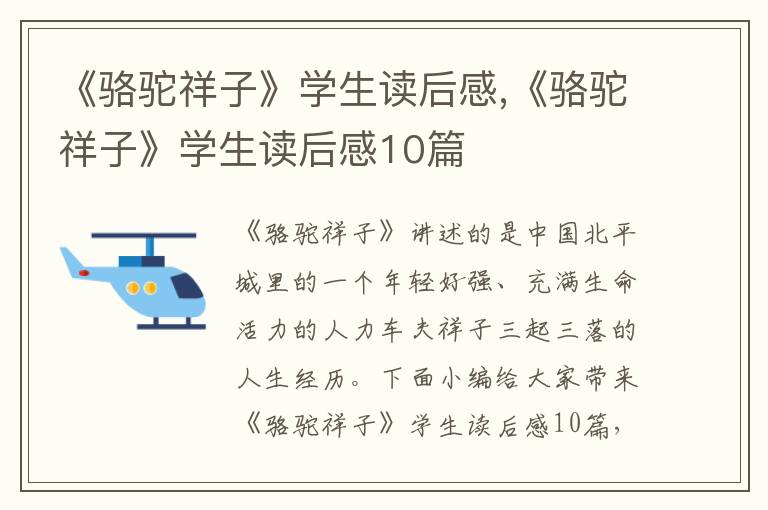 《骆驼祥子》学生读后感,《骆驼祥子》学生读后感10篇

《骆驼祥子》讲述的是中国北平城里的一个年轻好强、充满生命活力的人力车夫祥子三起三落的人生经历。下面小编给大家带来《骆驼祥子》学生读后感10篇,